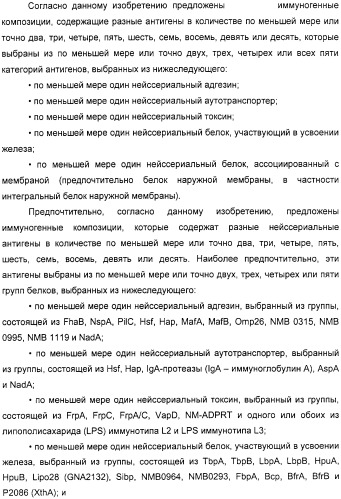 Согласно данному изобретению предложены иммуногенные композиции, содержащие разные антигены в количестве по меньшей мере или точно два, три, четыре, пять, шесть, семь, восемь, девять или десять, которые выбраны из по меньшей мере или точно двух, трех, четырех или всех пяти категорий антигенов, выбранных из нижеследующего:

• по меньшей мере один нейссериальный адгезин;

• по меньшей мере один нейссериальный аутотранспортер;

• по меньшей мере один нейссериальный токсин;

• по меньшей мере один нейссериальный белок, участвующий в усвоении железа;

• по меньшей мере один нейссериальный белок, ассоциированный с мембраной (предпочтительно белок наружной мембраны, в частности интегральный белок наружной мембраны).

Предпочтительно, согласно данному изобретению, предложены иммуногенные композиции, которые содержат разные нейссериальные антигены в количестве по меньшей мере или точно два, три, четыре, пять, шесть, семь, восемь, девять или десять. Наиболее предпочтительно, эти антигены выбраны из по меньшей мере или точно двух, трех, четырех или пяти групп белков, выбранных из нижеследующего:

• по меньшей мере один нейссериальный адгезин, выбранный из группы, состоящей из FhaB, NspA, PilC, Hsf, Hap, MafA, MafB, Omp26, NMB 0315, NMB 0995, NMB 1119 и NadA;

• по меньшей мере один нейссериальный аутотранспортер, выбранный из группы, состоящей из Hsf, Hap, IgA-протеазы (IgA – иммуноглобулин A), AspA и NadA;

• по меньшей мере один нейссериальный токсин, выбранный из группы, состоящей из FrpA, FrpC, FrpA/C, VapD, NM-ADPRT и одного или обоих из липополисахарида (LPS) иммунотипа L2 и LPS иммунотипа L3;

• по меньшей мере один нейссериальный белок, участвующий в усвоении железа, выбранный из группы, состоящей из TbpA, TbpB, LbpA, LbpB, HpuA, HpuB, Lipo28 (GNA2132), Sibp, NMB0964, NMB0293, FbpA, Bcp, BfrA, BfrB и P2086 (XthA); и